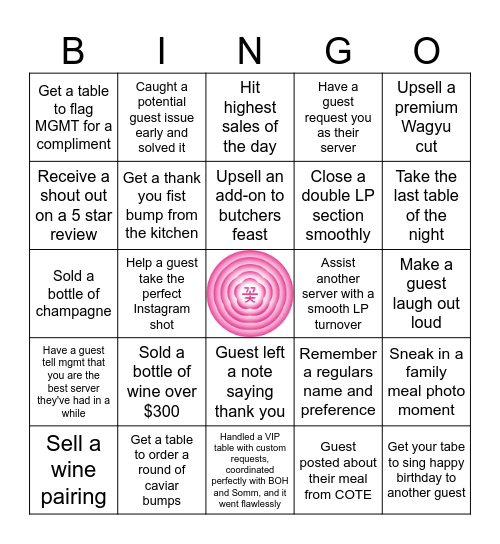 | B | I | N | G | O |
|---|---|---|---|---|
| Get a table to flag MGMT for a compliment | Caught a potential guest issue early and solved it | Hit highest sales of the day | Have a guest request you as their server | Upsell a premium Wagyu cut |
| Receive a shout out on a 5 star review | Get a thank you fist bump from the kitchen | Upsell an add-on to butchers feast | Close a double LP section smoothly | Take the last table of the night |
| Sold a bottle of champagne | Help a guest take the perfect Instagram shot | 꽃 | Assist another server with a smooth LP turnover | Make a guest laugh out loud |
| Have a guest tell mgmt that you are the best server they've had in a while | Sold a bottle of wine over $300 | Guest left a note saying thank you | Remember a regulars name and preference | Sneak in a family meal photo moment |
| Sell a wine pairing | Get a table to order a round of caviar bumps | Handled a VIP table with custom requests, coordinated perfectly with BOH and Somm, and it went flawlessly | Guest posted about their meal from COTE | Get your tabe to sing happy birthday to another guest |